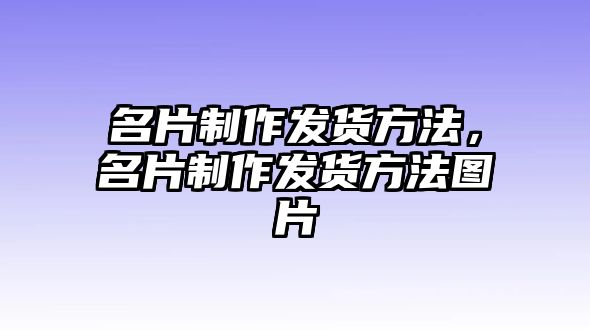 名片制作发货方法，名片制作发货方法图片